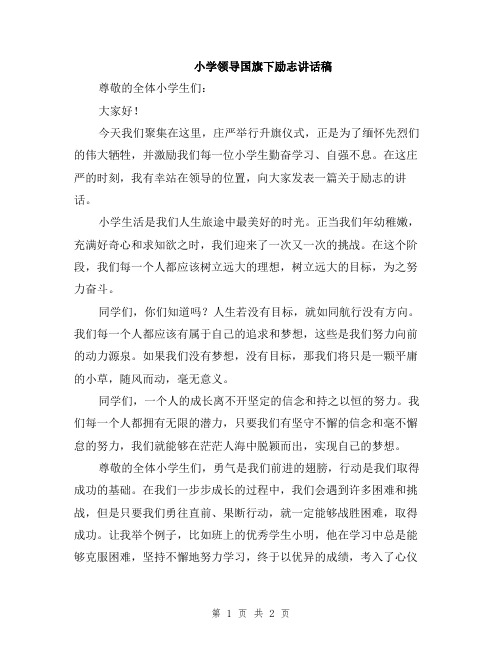 小学领导国旗下励志讲话稿

尊敬的全体小学生们：

大家好！

今天我们聚集在这里，庄严举行升旗仪式，正是为了缅怀先烈们的伟大牺牲，并激励我们每一位小学生勤奋学习、自强不息。在这庄严的时刻，我有幸站在领导的位置，向大家发表一篇关于励志的讲话。

小学生活是我们人生旅途中最美好的时光。正当我们年幼稚嫩，充满好奇心和求知欲之时，我们迎来了一次又一次的挑战。在这个阶段，我们每一个人都应该树立远大的理想，树立远大的目标，为之努力奋斗。

同学们，你们知道吗？人生若没有目标，就如同航行没有方向。我们每一个人都应该有属于自己的追求和梦想，这些是我们努力向前的动力源泉。如果我们没有梦想，没有目标，那我们将只是一颗平庸的小草，随风而动，毫无意义。

同学们，一个人的成长离不开坚定的信念和持之以恒的努力。我们每一个人都拥有无限的潜力，只要我们有坚守不懈的信念和毫不懈怠的努力，我们就能够在茫茫人海中脱颖而出，实现自己的梦想。

尊敬的全体小学生们，勇气是我们前进的翅膀，行动是我们取得成功的基础。在我们一步步成长的过程中，我们会遇到许多困难和挑战，但是只要我们勇往直前、果断行动，就一定能够战胜困难，取得成功。让我举个例子，比如班上的优秀学生小明，他在学习中总是能够克服困难，坚持不懈地努力学习，终于以优异的成绩，考入了心仪

第 1 页 共 2 页